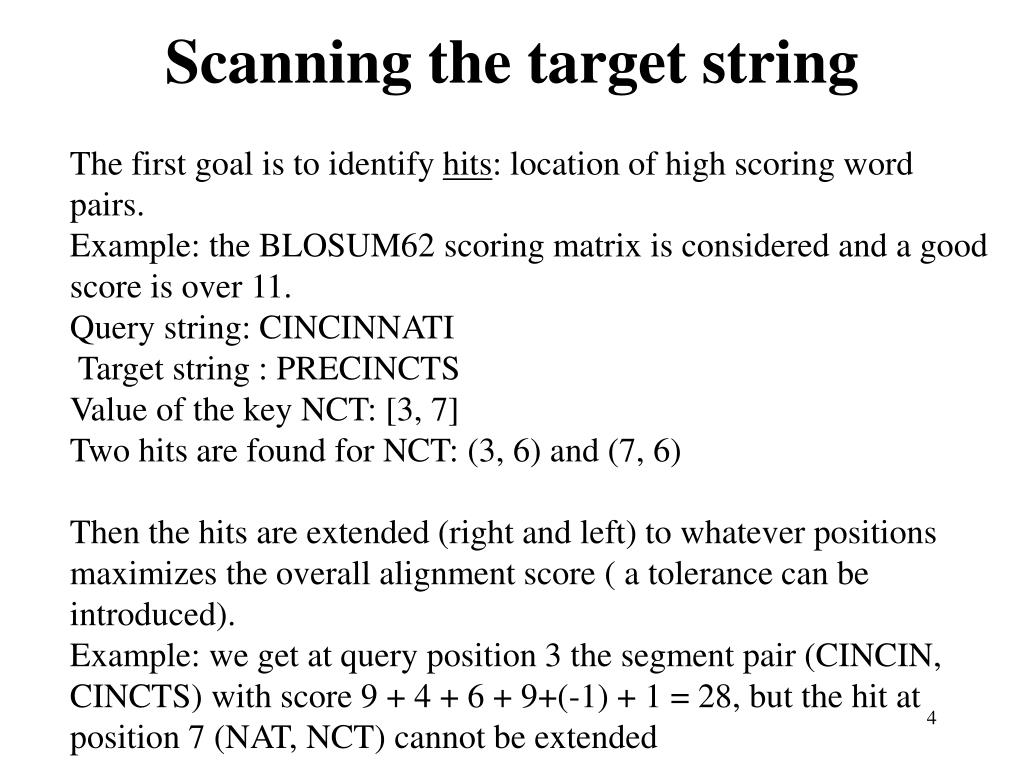 Scanning the target string

The first goal is to identify hits: location of high scoring word pairs.
Example: the BLOSUM62 scoring matrix is considered and a good score is over 11.
Query string: CINCINNATI
Target string : PRECINCTS
Value of the key NCT: [3, 7]
Two hits are found for NCT: (3, 6) and (7, 6)

Then the hits are extended (right and left) to whatever positions maximizes the overall alignment score ( a tolerance can be introduced).
Example: we get at query position 3 the segment pair (CINCIN, CINCTS) with score 9 + 4 + 6 + 9+(-1) + 1 = 28, but the hit at position 7 (NAT, NCT) cannot be extended

4